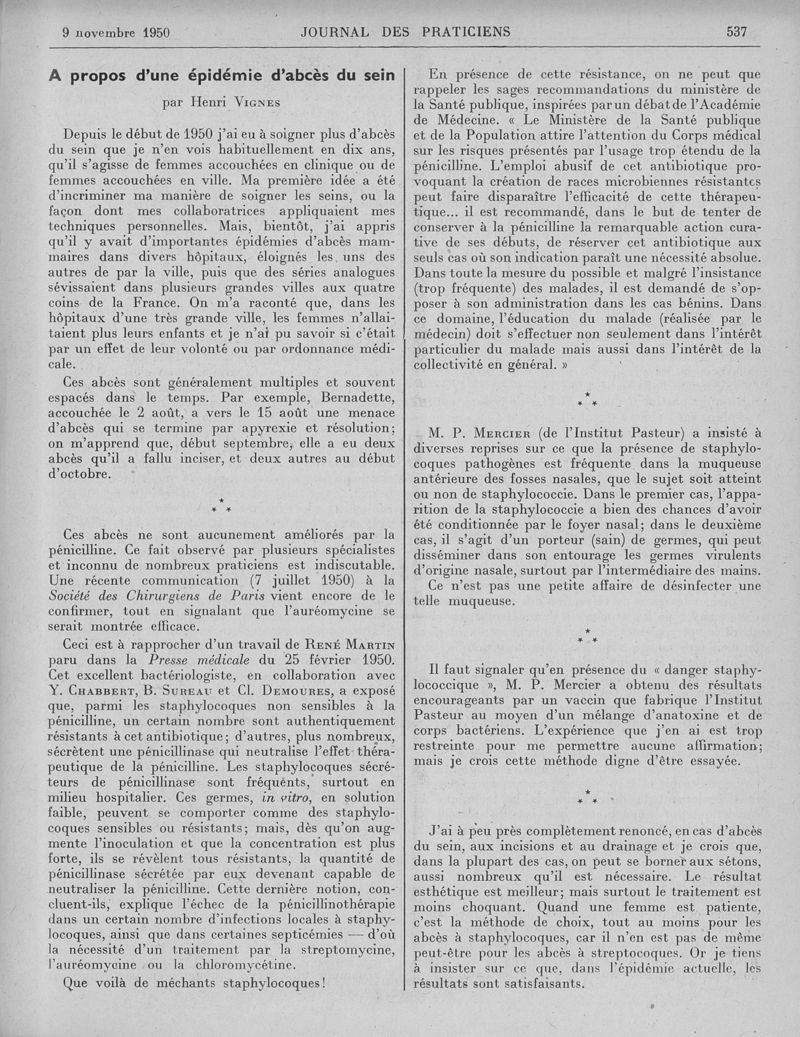 9 novembre 1950 JOURNAL DES PRATICIENS 537

A propos d'une épidémie d'abcès du sein

par Henri Vignes

Depuis le début de 1950 j'ai eu à soigner plus d'abcès du sein que je n'en vois habituellement en dix ans, qu'il s'agisse de femmes accouchées en clinique ou de femmes accouchées en ville. Ma première idée a été d'incriminer ma manière de soigner les seins, ou la façon dont mes collaboratrices appliquaient mes techniques personnelles. Mais, bientôt, j'ai appris qu'il y avait d'importantes épidémies d'abcès mammaires dans divers hôpitaux, éloignés les uns des autres de par la ville, puis que des séries analogues sévissaient dans plusieurs grandes villes aux quatre coins de la France. On m'a raconté que, dans les hôpitaux d'une très grande ville, les femmes n'allaitaient plus leurs enfants et je n'ai pu savoir si c'était par un effet de leur volonté ou par ordonnance médicale.

Ces abcès sont généralement multiples et souvent espacés dans le temps. Par exemple, Bernadette, accouchée le 2 août, a vers le 15 août une menace d'abcès qui se termine par apyrexie et résolution; on m'apprend que, début septembre, elle a eu deux abcès qu'il a fallu inciser, et deux autres au début d'octobre.

* * *

Ces abcès ne sont aucunement améliorés par la pénicilline. Ce fait observé par plusieurs spécialistes et inconnu de nombreux praticiens est indiscutable. Une récente communication (7 juillet 1950) à la Société des Chirurgiens de Paris vient encore de le confirmer, tout en signalant que l'auréomycine se serait montrée efficace.

Ceci est à rapprocher d'un travail de René Martin paru dans la Presse médicale du 25 février 1950. Cet excellent bactériologiste, en collaboration avec Y. Chabbert, B. Sureau et Cl. Demoures, a exposé que, parmi les staphylocoques non sensibles à la pénicilline, un certain nombre sont authentiquement résistants à cet antibiotique; d'autres, plus nombreux, sécrètent une pénicillinase qui neutralise l'effet thérapeutique de la pénicilline. Les staphylocoques sécréteurs de pénicillinase sont fréquents, surtout en milieu hospitalier. Ces germes, in vitro, en solution faible, peuvent se comporter comme des staphylocoques sensibles ou résistants; mais, dès qu'on augmente l'inoculation et que la concentration est plus forte, ils se révèlent tous résistants, la quantité de pénicillinase sécrétée par eux devenant capable de neutraliser la pénicilline. Cette dernière notion, concluent-ils, explique l'échec de la pénicillinothérapie dans un certain nombre d'infections locales à staphylocoques, ainsi que dans certaines septicémies — d'où la nécessité d'un traitement par la streptomycine, l'auréomycine ou la chloromycétine.

Que voilà de méchants staphylocoques!

En présence de cette résistance, on ne peut que rappeler les sages recommandations du ministère de la Santé publique, inspirées par un débat de l'Académie de Médecine. « Le Ministère de la Santé publique et de la Population attire l'attention du Corps médical sur les risques présentés par l'usage trop étendu de la pénicilline. L'emploi abusif de cet antibiotique provoquant la création de races microbiennes résistantes peut faire disparaître l'efficacité de cette thérapeutique... il est recommandé, dans le but de tenter de conserver à la pénicilline la remarquable action curative de ses débuts, de réserver cet antibiotique aux seuls cas où son indication paraît une nécessité absolue. Dans toute la mesure du possible et malgré l'insistance (trop fréquente) des malades, il est demandé de s'opposer à son administration dans les cas bénins. Dans ce domaine, l'éducation du malade (réalisée par le médecin) doit s'effectuer non seulement dans l'intérêt particulier du malade mais aussi dans l'intérêt de la collectivité en général. »

* * *

M. P. Mercier (de l'Institut Pasteur) a insisté à diverses reprises sur ce que la présence de staphylocoques pathogènes est fréquente dans la muqueuse antérieure des fosses nasales, que le sujet soit atteint ou non de staphylococcie. Dans le premier cas, l'apparition de la staphylococcie a bien des chances d'avoir été conditionnée par le foyer nasal; dans le deuxième cas, il s'agit d'un porteur (sain) de germes, qui peut disséminer dans son entourage les germes virulents d'origine nasale, surtout par l'intermédiaire des mains.

Ce n'est pas une petite affaire de désinfecter une telle muqueuse.

* * *

Il faut signaler qu'en présence du « danger staphylococcique », M. P. Mercier a obtenu des résultats encourageants par un vaccin que fabrique l'Institut Pasteur au moyen d'un mélange d'anatoxine et de corps bactériens. L'expérience que j'en ai est trop restreinte pour me permettre aucune affirmation; mais je crois cette méthode digne d'être essayée.

* * *

J'ai à peu près complètement renoncé, en cas d'abcès du sein, aux incisions et au drainage et je crois que, dans la plupart des cas, on peut se borner aux sétons, aussi nombreux qu'il est nécessaire. Le résultat esthétique est meilleur; mais surtout le traitement est moins choquant. Quand une femme est patiente, c'est la méthode de choix, tout au moins pour les abcès à staphylocoques, car il n'en est pas de même peut-être pour les abcès à streptocoques. Or je tiens à insister sur ce que, dans l'épidémie actuelle, les résultats sont satisfaisants.